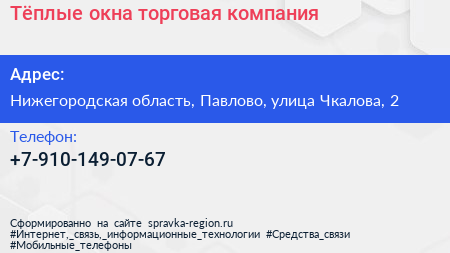 Тёплые окна торговая компания

Адрес:

Нижегородская область, Павлово, улица Чкалова, 2

Телефон:

+7-910-149-07-67

Сформированно на сайте spravka-region.ru
#Интернет,_связь,_информационные_технологии #Средства_связи
#Мобильные_телефоны